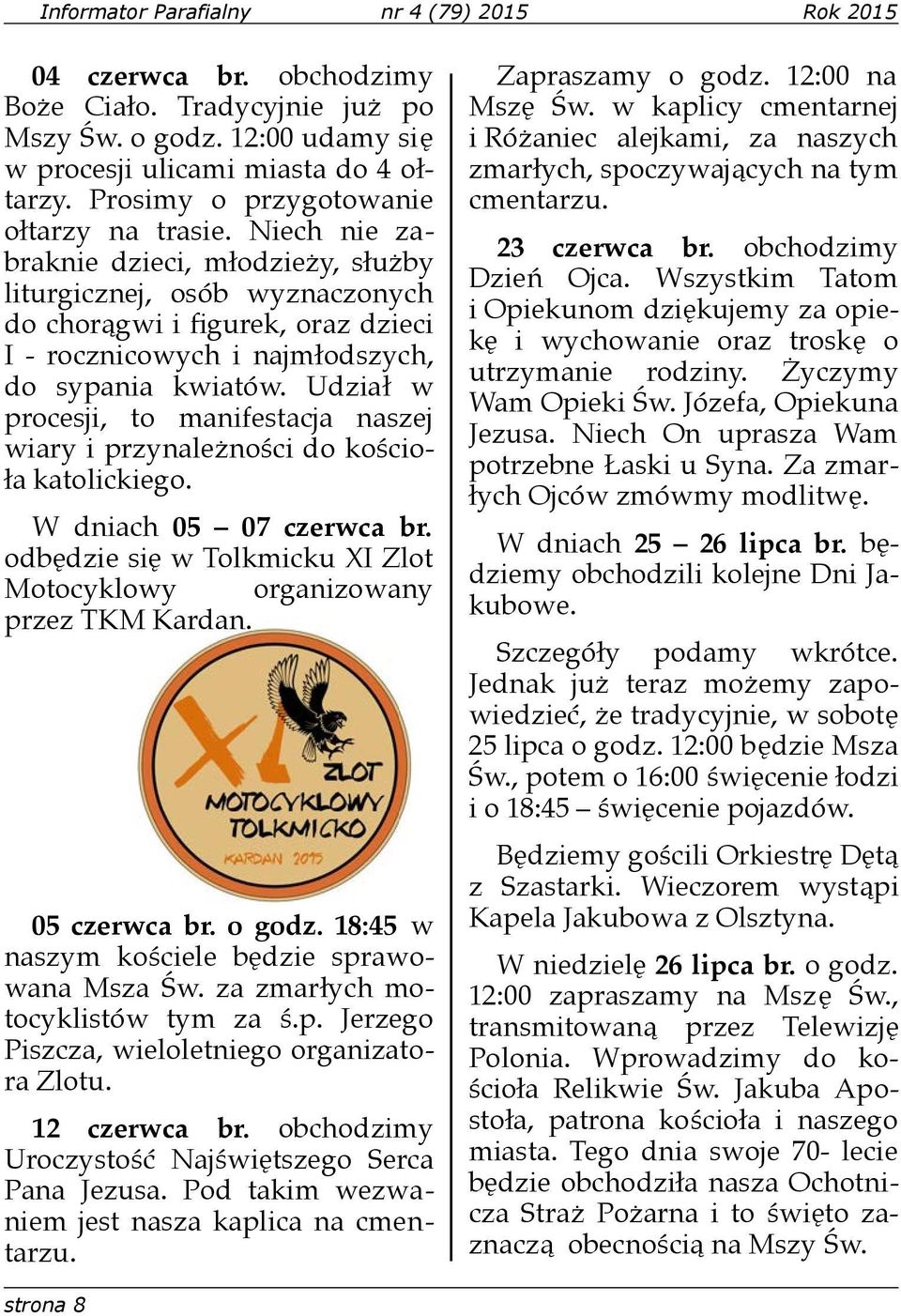 Informator Parafialny nr 4 (79) 2015 Rok 2015

04 czerwca br. obchodzimy Boże Ciało. Tradycyjnie już po Mszy Św. o godz. 12:00 udamy się w procesji ulicami miasta do 4 ołtarzy. Prosimy o przygotowanie ołtarzy na trasie. Niech nie zabraknie dzieci, młodzieży, służby liturgicznej, osób wyznaczonych do chorągwi i figurek, oraz dzieci I - rocznicowych i najmłodszych, do sypania kwiatów. Udział w procesji, to manifestacja naszej wiary i przynależności do kościoła katolickiego.

W dniach 05 – 07 czerwca br. odbędzie się w Tolkmicku XI Zlot Motocyklowy organizowany przez TKM Kardan.

XI ZLOT MOTOCYKLOWY TOLKMICKO KARDAN 2015

05 czerwca br. o godz. 18:45 w naszym kościele będzie sprawowana Msza Św. za zmarłych motocyklistów tym za ś.p. Jerzego Piszcza, wieloletniego organizatora Zlotu.

12 czerwca br. obchodzimy Uroczystość Najświętszego Serca Pana Jezusa. Pod takim wezwaniem jest nasza kaplica na cmentarzu.

Zapraszamy o godz. 12:00 na Mszę Św. w kaplicy cmentarnej i Różaniec alejkami, za naszych zmarłych, spoczywających na tym cmentarzu.

23 czerwca br. obchodzimy Dzień Ojca. Wszystkim Tatom i Opiekunom dziękujemy za opiekę i wychowanie oraz troskę o utrzymanie rodziny. Życzymy Wam Opieki Św. Józefa, Opiekuna Jezusa. Niech On uprasza Wam potrzebne Łaski u Syna. Za zmarłych Ojców zmówmy modlitwę.

W dniach 25 – 26 lipca br. będziemy obchodzili kolejne Dni Jakubowe.

Szczegóły podamy wkrótce. Jednak już teraz możemy zapowiedzieć, że tradycyjnie, w sobotę 25 lipca o godz. 12:00 będzie Msza Św., potem o 16:00 święcenie łodzi i o 18:45 – święcenie pojazdów.

Będziemy gościli Orkiestrę Dętą z Szastarki. Wieczorem wystąpi Kapela Jakubowa z Olsztyna.

W niedzielę 26 lipca br. o godz. 12:00 zapraszamy na Mszę Św., transmitowaną przez Telewizję Polonia. Wprowadzimy do kościoła Relikwie Św. Jakuba Apostoła, patrona kościoła i naszego miasta. Tego dnia swoje 70- lecie będzie obchodziła nasza Ochotnicza Straż Pożarna i to święto zaznaczą obecnością na Mszy Św.

strona 8